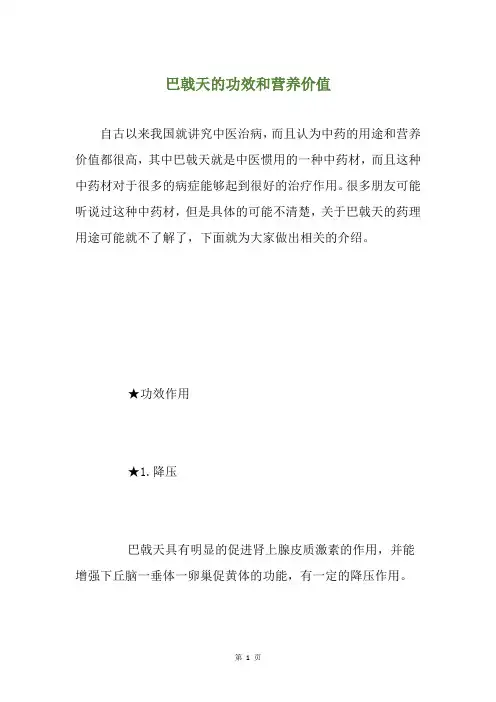 巴戟天的功效和营养价值

自古以来我国就讲究中医治病，而且认为中药的用途和营养价值都很高，其中巴戟天就是中医惯用的一种中药材，而且这种中药材对于很多的病症能够起到很好的治疗作用。很多朋友可能听说过这种中药材，但是具体的可能不清楚，关于巴戟天的药理用途可能就不了解了，下面就为大家做出相关的介绍。

★功效作用

★1. 降压

巴戟天具有明显的促进肾上腺皮质激素的作用，并能增强下丘脑一垂体一卵巢促黄体的功能，有一定的降压作用。

第 1 页